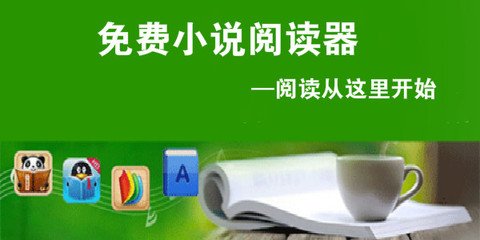 免费小说阅读器

—阅读从这里开始

A